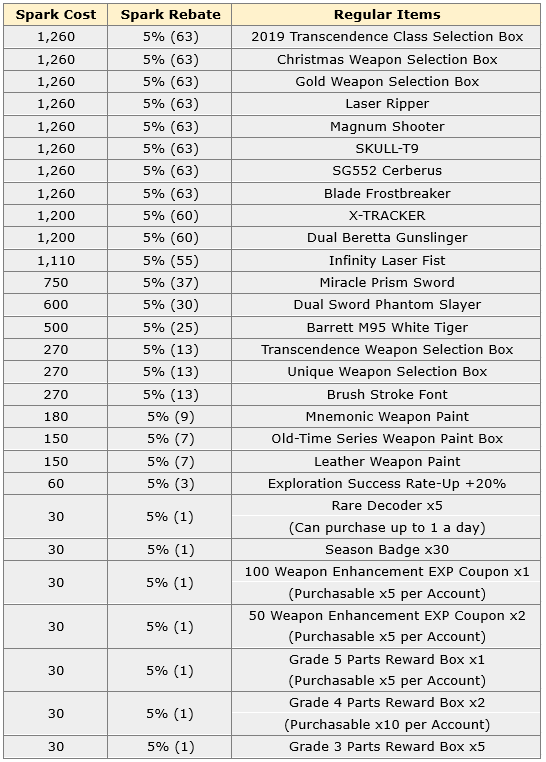 | Spark Cost | Spark Rebate | Regular Items |
|---|---|---|
| 1,260 | 5% (63) | 2019 Transcendence Class Selection Box |
| 1,260 | 5% (63) | Christmas Weapon Selection Box |
| 1,260 | 5% (63) | Gold Weapon Selection Box |
| 1,260 | 5% (63) | Laser Ripper |
| 1,260 | 5% (63) | Magnum Shooter |
| 1,260 | 5% (63) | SKULL-T9 |
| 1,260 | 5% (63) | SG552 Cerberus |
| 1,260 | 5% (63) | Blade Frostbreaker |
| 1,200 | 5% (60) | X-TRACKER |
| 1,200 | 5% (60) | Dual Beretta Gunslinger |
| 1,110 | 5% (55) | Infinity Laser Fist |
| 750 | 5% (37) | Miracle Prism Sword |
| 600 | 5% (30) | Dual Sword Phantom Slayer |
| 500 | 5% (25) | Barrett M95 White Tiger |
| 270 | 5% (13) | Transcendence Weapon Selection Box |
| 270 | 5% (13) | Unique Weapon Selection Box |
| 270 | 5% (13) | Brush Stroke Font |
| 180 | 5% (9) | Mnemonic Weapon Paint |
| 150 | 5% (7) | Old-Time Series Weapon Paint Box |
| 150 | 5% (7) | Leather Weapon Paint |
| 60 | 5% (3) | Exploration Success Rate-Up +20% |
| 30 | 5% (1) | Rare Decoder x5 (Can purchase up to 1 a day) |
| 30 | 5% (1) | Season Badge x30 |
| 30 | 5% (1) | 100 Weapon Enhancement EXP Coupon x1 (Purchasable x5 per Account) |
| 30 | 5% (1) | 50 Weapon Enhancement EXP Coupon x2 (Purchasable x5 per Account) |
| 30 | 5% (1) | Grade 5 Parts Reward Box x1 (Purchasable x5 per Account) |
| 30 | 5% (1) | Grade 4 Parts Reward Box x2 (Purchasable x10 per Account) |
| 30 | 5% (1) | Grade 3 Parts Reward Box x5 |